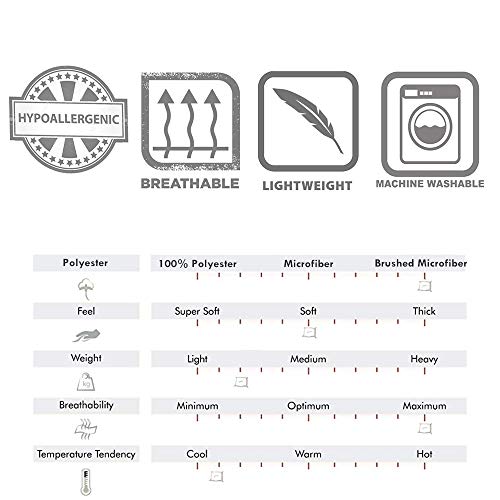 HYPOALLERGENIC

BREATHABLE

LIGHTWEIGHT

MACHINE WASHABLE

| Polyester | 100% Polyester | Microfiber | Brushed Microfiber |
|---|---|---|---|
| Feel | Super Soft | Soft | Thick |
| Weight | Light | Medium | Heavy |
| Breathability | Minimum | Optimum | Maximum |
| Temperature Tendency | Cool | Warm | Hot |

kg